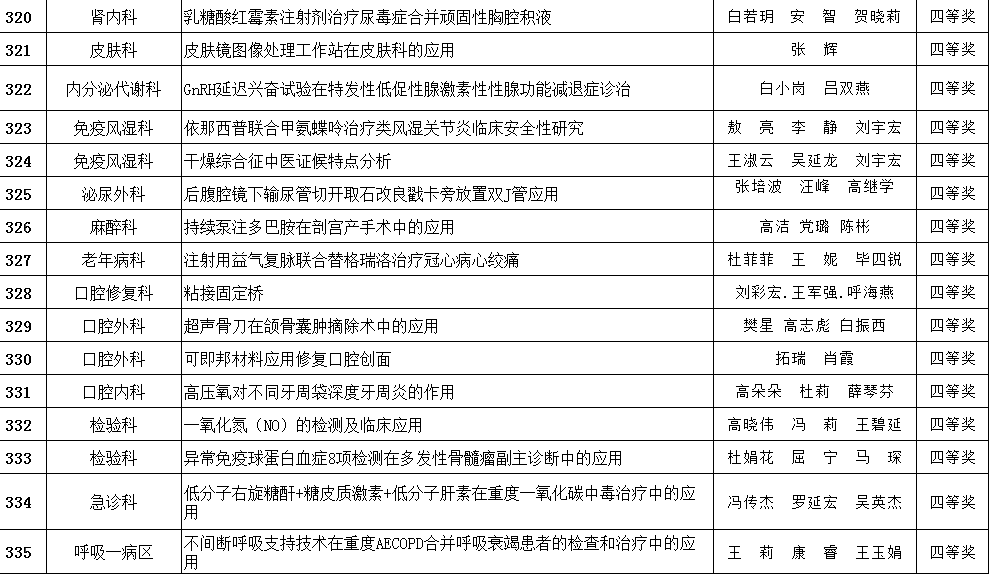 | 320 | 肾内科 | 乳糖酸红霉素注射剂治疗尿毒症合并顽固性胸腔积液 | 白若玥　安　智　贺晓莉 | 四等奖 |
|---|---|---|---|---|
| 321 | 皮肤科 | 皮肤镜图像处理工作站在皮肤科的应用 | 张　辉 | 四等奖 |
| 322 | 内分泌代谢科 | GnRH延迟兴奋试验在特发性低促性腺激素性性腺功能减退症诊治 | 白小岗　吕双燕 | 四等奖 |
| 323 | 免疫风湿科 | 依那西普联合甲氨蝶呤治疗类风湿关节炎临床安全性研究 | 敖　亮　李　静　刘宇宏 | 四等奖 |
| 324 | 免疫风湿科 | 干燥综合征中医证候特点分析 | 王淑云　吴延龙　刘宇宏 | 四等奖 |
| 325 | 泌尿外科 | 后腹腔镜下输尿管切开取石改良戳卡旁放置双J管应用 | 张培波　汪峰　高继学 | 四等奖 |
| 326 | 麻醉科 | 持续泵注多巴胺在剖宫产手术中的应用 | 高洁　党璐　陈彬 | 四等奖 |
| 327 | 老年病科 | 注射用益气复脉联合替格瑞洛治疗冠心病心绞痛 | 杜菲菲　王　妮　毕四锐 | 四等奖 |
| 328 | 口腔修复科 | 粘接固定桥 | 刘彩宏.王军强.呼海燕 | 四等奖 |
| 329 | 口腔外科 | 超声骨刀在颌骨囊肿摘除术中的应用 | 樊星　高志彪　白振西 | 四等奖 |
| 330 | 口腔外科 | 可即邦材料应用修复口腔创面 | 拓瑞　肖霞 | 四等奖 |
| 331 | 口腔内科 | 高压氧对不同牙周袋深度牙周炎的作用 | 高朵朵　杜莉　薛琴芬 | 四等奖 |
| 332 | 检验科 | 一氧化氮（NO）的检测及临床应用 | 高晓伟　冯　莉　王碧延 | 四等奖 |
| 333 | 检验科 | 异常免疫球蛋白血症8项检测在多发性骨髓瘤副主诊断中的应用 | 杜娟花　屈　宁　马　琛 | 四等奖 |
| 334 | 急诊科 | 低分子右旋糖酐+糖皮质激素+低分子肝素在重度一氧化碳中毒治疗中的应用 | 冯传杰　罗延宏　吴英杰 | 四等奖 |
| 335 | 呼吸一病区 | 不间断呼吸支持技术在重度AECOPD合并呼吸衰竭患者的检查和治疗中的应用 | 王　莉　康　睿　王玉娟 | 四等奖 |